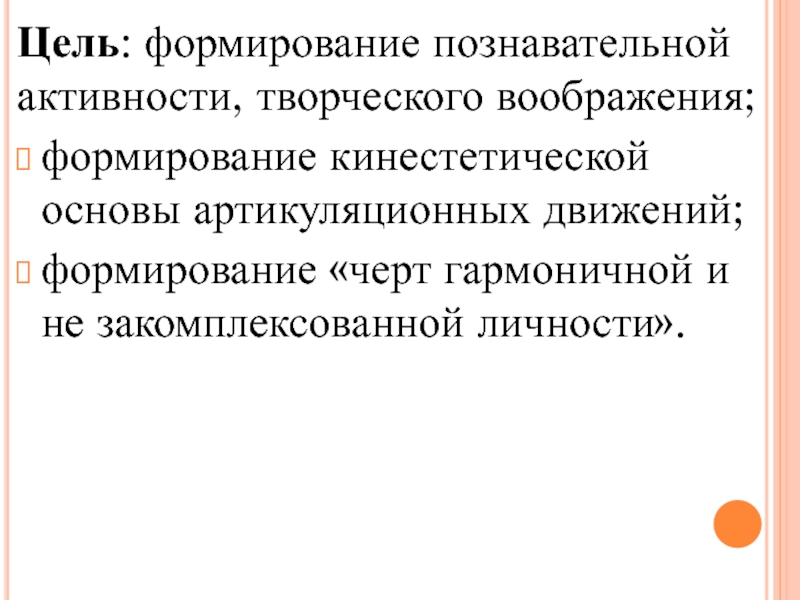 Цель: формирование познавательной активности, творческого воображения;

формирование кинестетической основы артикуляционных движений;

формирование «черт гармоничной и не закомплексованной личности».